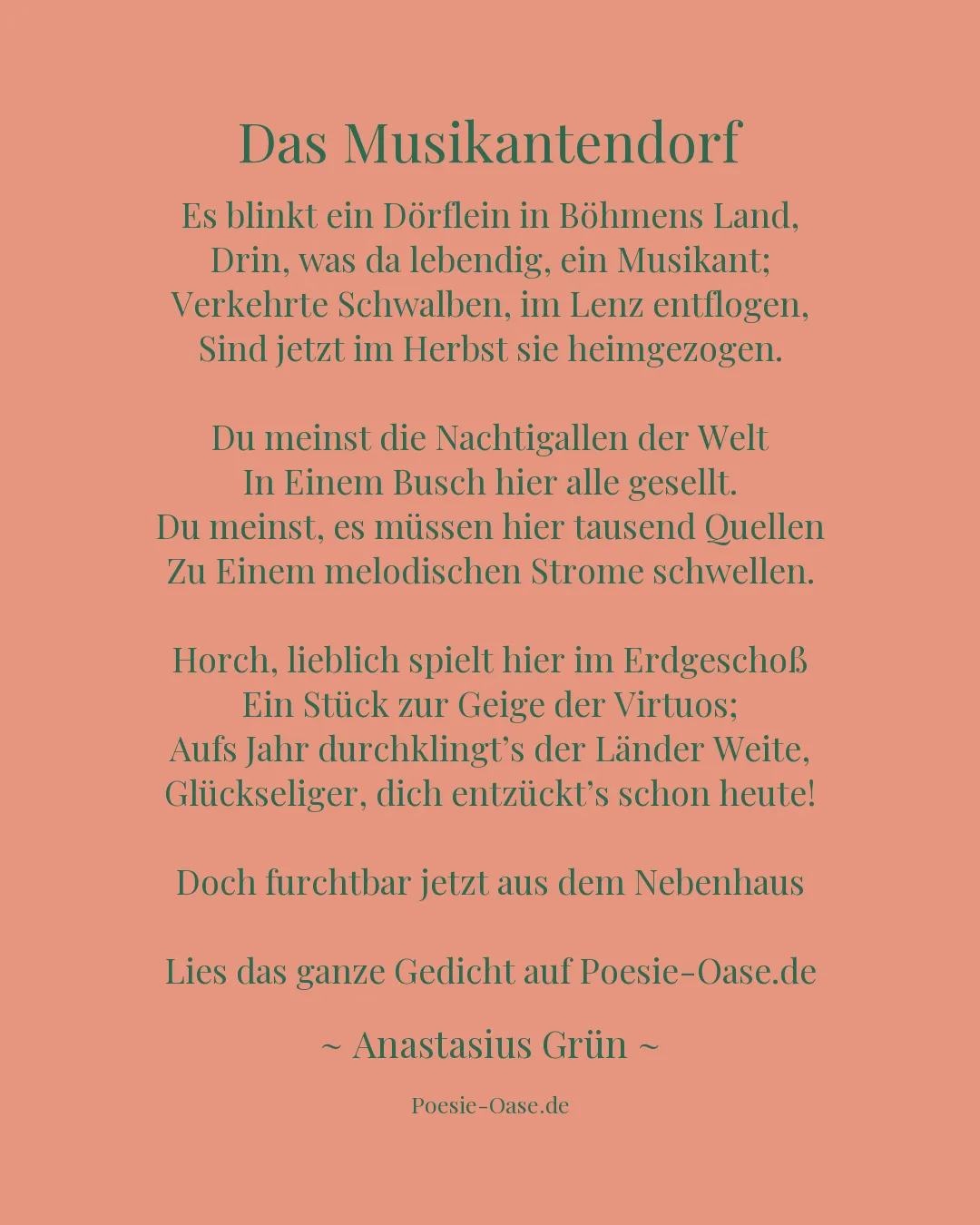 Das Musikantendorf

Es blinkt ein Dörflein in Böhmens Land,
Drin, was da lebendig, ein Musikant;
Verkehrte Schwalben, im Lenz entflogen,
Sind jetzt im Herbst sie heimgezogen.

Du meinst die Nachtigallen der Welt
In Einem Busch hier alle gesellt.
Du meinst, es müssen hier tausend Quellen
Zu Einem melodischen Strome schwellen.

Horch, lieblich spielt hier im Erdgeschoß
Ein Stück zur Geige der Virtuos;
Aufs Jahr durchklingt's der Länder Weite,
Glückseliger, dich entzückt's schon heute!

Doch furchtbar jetzt aus dem Nebenhaus

Lies das ganze Gedicht auf Poesie-Oase.de

~ Anastasius Grün ~

Poesie-Oase.de